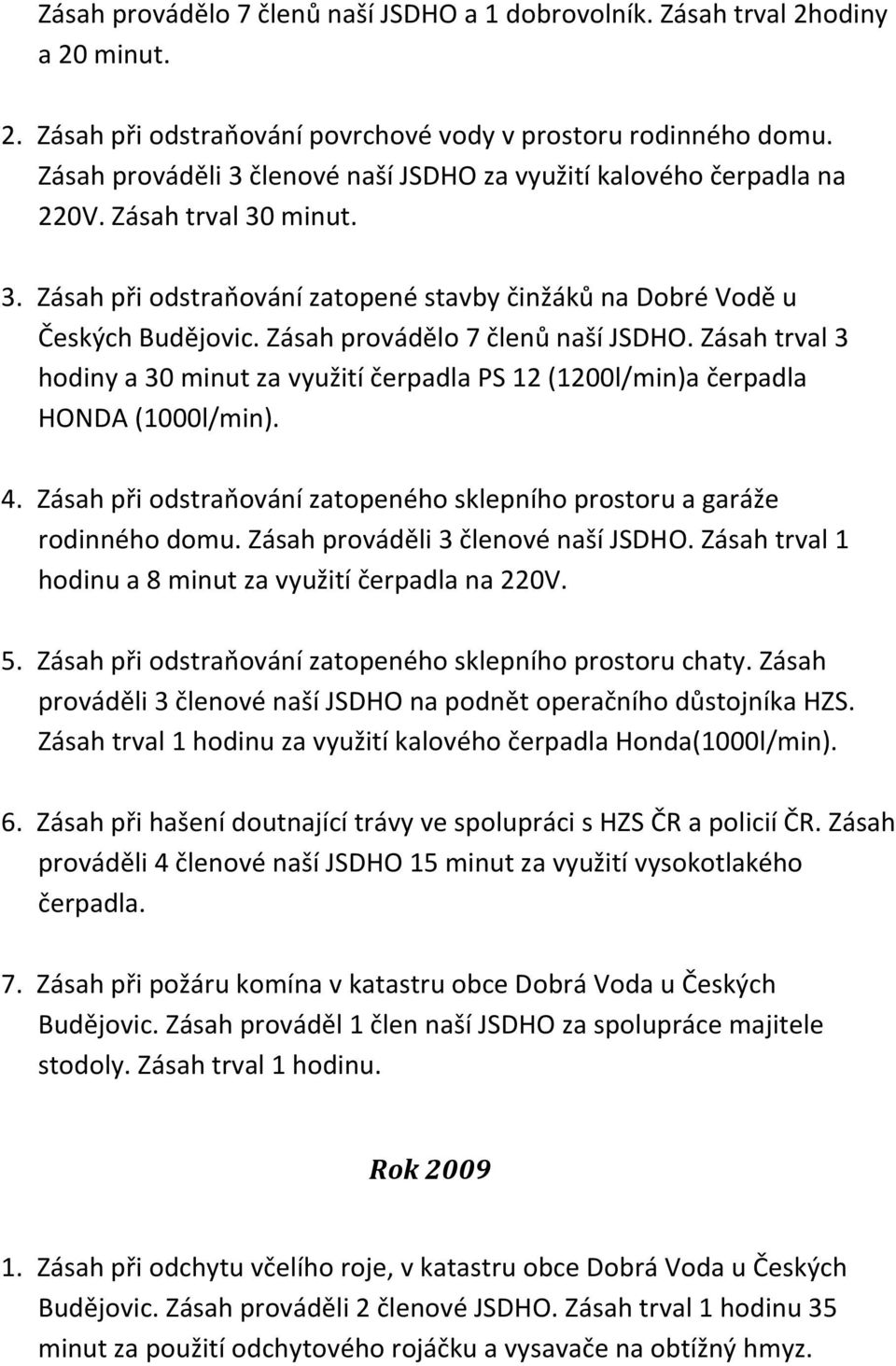 Zásah provádělo 7 členů naší JSDHO a 1 dobrovolník. Zásah trval 2hodiny a 20 minut.

2. Zásah při odstraňování povrchové vody v prostoru rodinného domu. Zásah prováděli 3 členové naší JSDHO za využití kalového čerpadla na 220V. Zásah trval 30 minut.

3. Zásah při odstraňování zatopené stavby činžáků na Dobré Vodě u Českých Budějovic. Zásah provádělo 7 členů naší JSDHO. Zásah trval 3 hodiny a 30 minut za využití čerpadla PS 12 (1200l/min)a čerpadla HONDA (1000l/min).

4. Zásah při odstraňování zatopeného sklepního prostoru a garáže rodinného domu. Zásah prováděli 3 členové naší JSDHO. Zásah trval 1 hodinu a 8 minut za využití čerpadla na 220V.

5. Zásah při odstraňování zatopeného sklepního prostoru chaty. Zásah prováděli 3 členové naší JSDHO na podnět operačního důstojníka HZS. Zásah trval 1 hodinu za využití kalového čerpadla Honda(1000l/min).

6. Zásah při hašení doutnající trávy ve spolupráci s HZS ČR a policií ČR. Zásah prováděli 4 členové naší JSDHO 15 minut za využití vysokotlakého čerpadla.

7. Zásah při požáru komína v katastru obce Dobrá Voda u Českých Budějovic. Zásah prováděl 1 člen naší JSDHO za spolupráce majitele stodoly. Zásah trval 1 hodinu.

Rok 2009

1. Zásah při odchytu včelího roje, v katastru obce Dobrá Voda u Českých Budějovic. Zásah prováděli 2 členové JSDHO. Zásah trval 1 hodinu 35 minut za použití odchytového rojáčku a vysavače na obtížný hmyz.